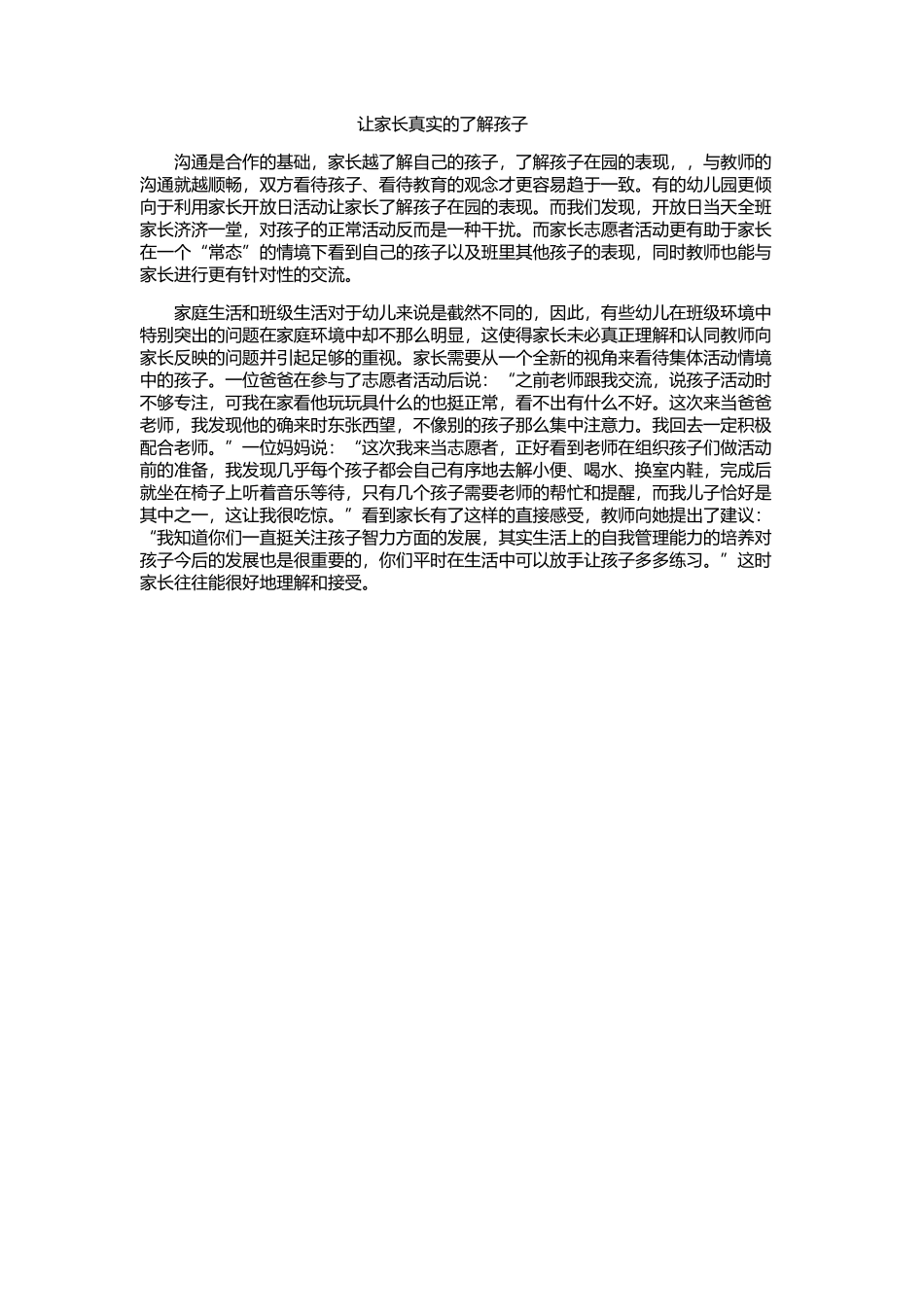 让家长真实的了解孩子

沟通是合作的基础，家长越了解自己的孩子，了解孩子在园的表现，，与教师的沟通就越顺畅，双方看待孩子、看待教育的观念才更容易趋于一致。有的幼儿园更倾向于利用家长开放日活动让家长了解孩子在园的表现。而我们发现，开放日当天全班家长济济一堂，对孩子的正常活动反而是一种干扰。而家长志愿者活动更有助于家长在一个“常态”的情境下看到自己的孩子以及班里其他孩子的表现，同时教师也能与家长进行更有针对性的交流。

家庭生活和班级生活对于幼儿来说是截然不同的，因此，有些幼儿在班级环境中特别突出的问题在家庭环境中却不那么明显，这使得家长未必真正理解和认同教师向家长反映的问题并引起足够的重视。家长需要从一个全新的视角来看待集体活动情境中的孩子。一位爸爸在参与了志愿者活动后说：“之前老师跟我交流，说孩子活动时不够专注，可我在家看他玩玩具什么的也挺正常，看不出有什么不好。这次来当爸爸老师，我发现他的确来时东张西望，不像别的孩子那么集中注意力。我回去一定积极配合老师。”一位妈妈说：“这次我来当志愿者，正好看到老师在组织孩子们做活动前的准备，我发现几乎每个孩子都会自己有序地去解小便、喝水、换室内鞋，完成后就坐在椅子上听着音乐等待，只有几个孩子需要老师的帮忙和提醒，而我儿子恰好是其中之一，这让我很吃惊。”看到家长有了这样的直接感受，教师向她提出了建议：“我知道你们一直挺关注孩子智力方面的发展，其实生活上的自我管理能力的培养对孩子今后的发展也是很重要的，你们平时在生活中可以放手让孩子多多练习。”这时家长往往能很好地理解和接受。